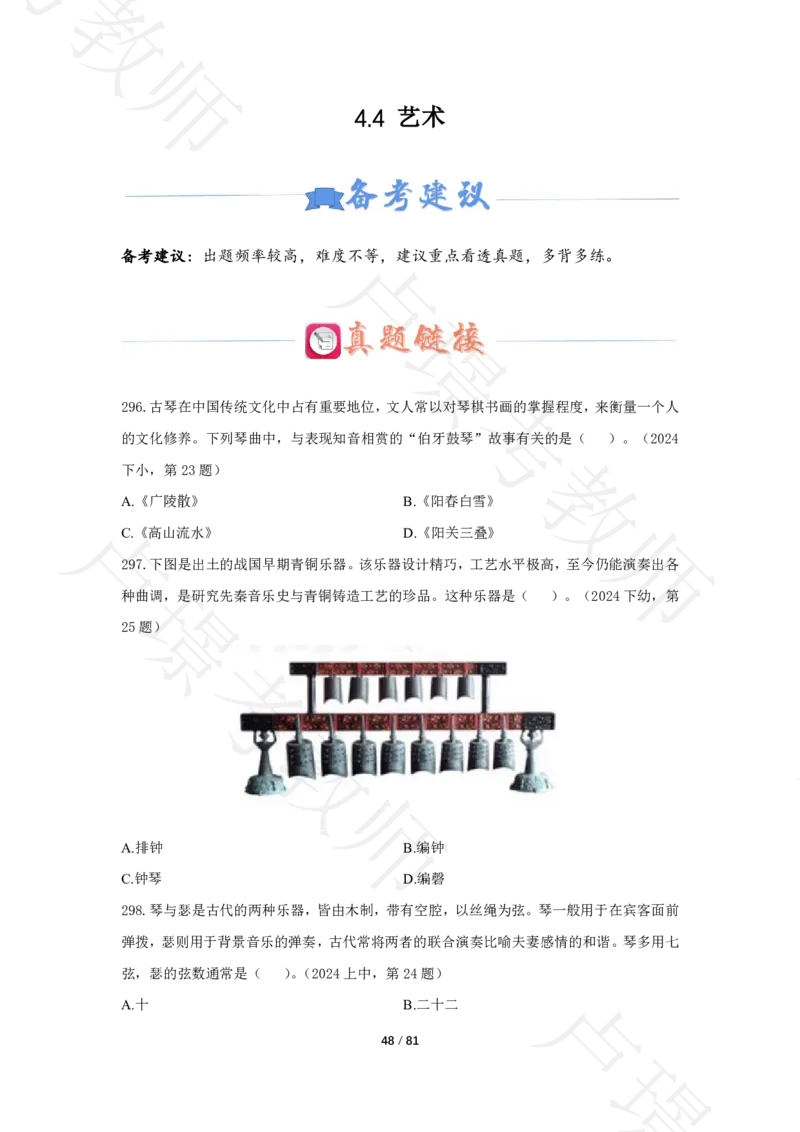 4.4 艺术

备考建议

备考建议：出题频率较高，难度不等，建议重点看透真题，多背多练。

真题链接

296.古琴在中国传统文化中占有重要地位，文人常以对琴棋书画的掌握程度，来衡量一个人的文化修养。下列琴曲中，与表现知音相赏的“伯牙鼓琴”故事有关的是（ ）。（2024下小，第23题）

A.《广陵散》
B.《阳春白雪》
C.《高山流水》
D.《阳关三叠》

297.下图是出土的战国早期青铜乐器。该乐器设计精巧，工艺水平极高，至今仍能演奏出各种曲调，是研究先秦音乐史与青铜铸造工艺的珍品。这种乐器是（ ）。（2024下幼，第25题）

A.排钟
B.编钟
C.钟琴
D.编磬

298.琴与瑟是古代的两种乐器，皆由木制，带有空腔，以丝绳为弦。琴一般用于在宾客面前弹拨，瑟则用于背景音乐的弹奏，古代常将两者的联合演奏比喻夫妻感情的和谐。琴多用七弦，瑟的弦数通常是（ ）。（2024上中，第24题）

A.十
B.二十二

48 / 81